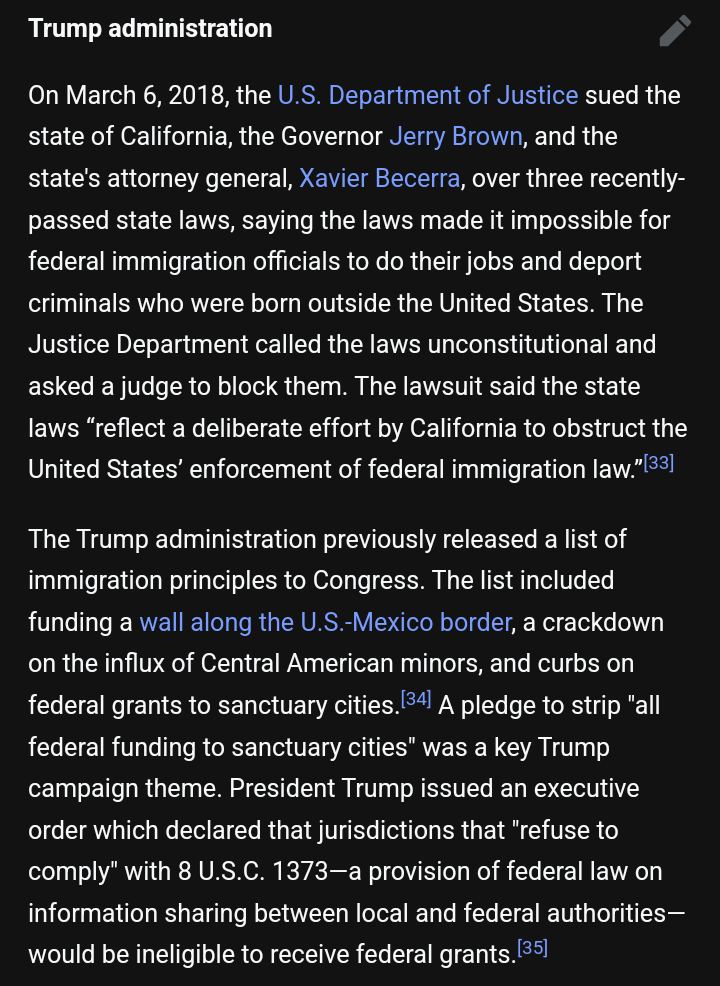 Trump administration

On March 6, 2018, the U.S. Department of Justice sued the state of California, the Governor Jerry Brown, and the state's attorney general, Xavier Becerra, over three recently-passed state laws, saying the laws made it impossible for federal immigration officials to do their jobs and deport criminals who were born outside the United States. The Justice Department called the laws unconstitutional and asked a judge to block them. The lawsuit said the state laws “reflect a deliberate effort by California to obstruct the United States’ enforcement of federal immigration law.”[33]

The Trump administration previously released a list of immigration principles to Congress. The list included funding a wall along the U.S.-Mexico border, a crackdown on the influx of Central American minors, and curbs on federal grants to sanctuary cities.[34] A pledge to strip "all federal funding to sanctuary cities" was a key Trump campaign theme. President Trump issued an executive order which declared that jurisdictions that "refuse to comply" with 8 U.S.C. 1373—a provision of federal law on information sharing between local and federal authorities—would be ineligible to receive federal grants.[35]